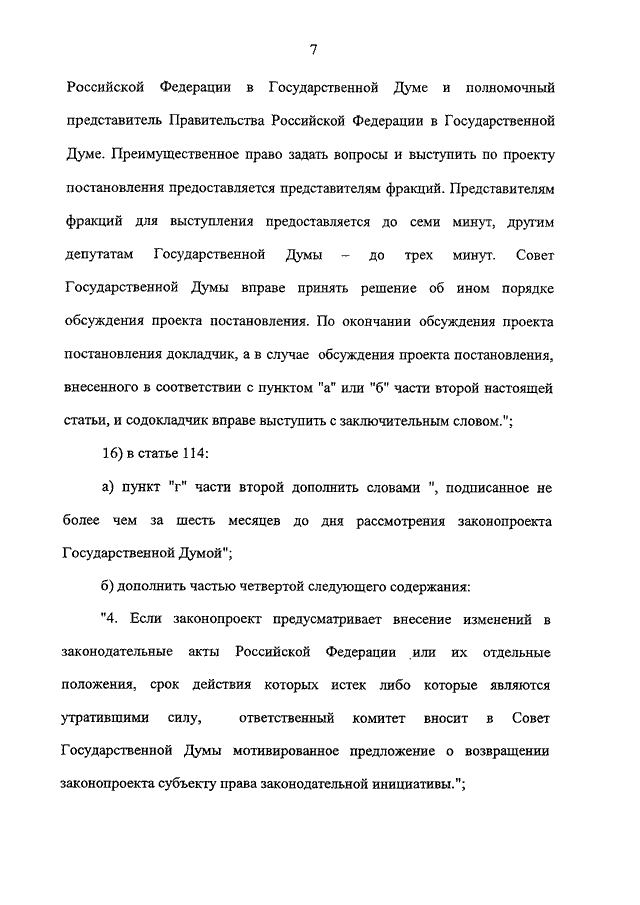 7

Российской Федерации в Государственной Думе и полномочный представитель Правительства Российской Федерации в Государственной Думе. Преимущественное право задать вопросы и выступить по проекту постановления предоставляется представителям фракций. Представителям фракций для выступления предоставляется до семи минут, другим депутатам Государственной Думы – до трех минут. Совет Государственной Думы вправе принять решение об ином порядке обсуждения проекта постановления. По окончании обсуждения проекта постановления докладчик, а в случае обсуждения проекта постановления, внесенного в соответствии с пунктом "а" или "б" части второй настоящей статьи, и содокладчик вправе выступить с заключительным словом.";

16) в статье 114:

а) пункт "г" части второй дополнить словами ", подписанное не более чем за шесть месяцев до дня рассмотрения законопроекта Государственной Думой";

б) дополнить частью четвертой следующего содержания:

"4. Если законопроект предусматривает внесение изменений в законодательные акты Российской Федерации или их отдельные положения, срок действия которых истек либо которые являются утратившими силу, ответственный комитет вносит в Совет Государственной Думы мотивированное предложение о возвращении законопроекта субъекту права законодательной инициативы.";